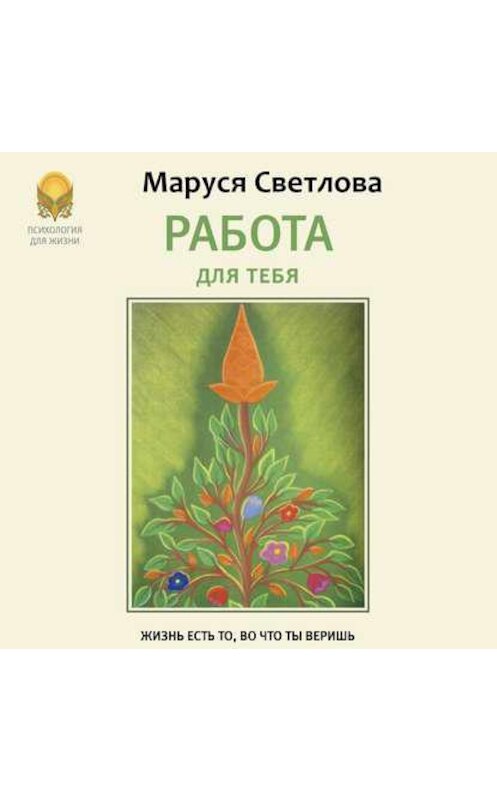 ПСИХОЛОГИЯ ДЛЯ ЖИЗНИ

Маруся Светлова

РАБОТА

ДЛЯ ТЕБЯ

ЖИЗНЬ ЕСТЬ ТО, ВО ЧТО ТЫ ВЕРИШЬ